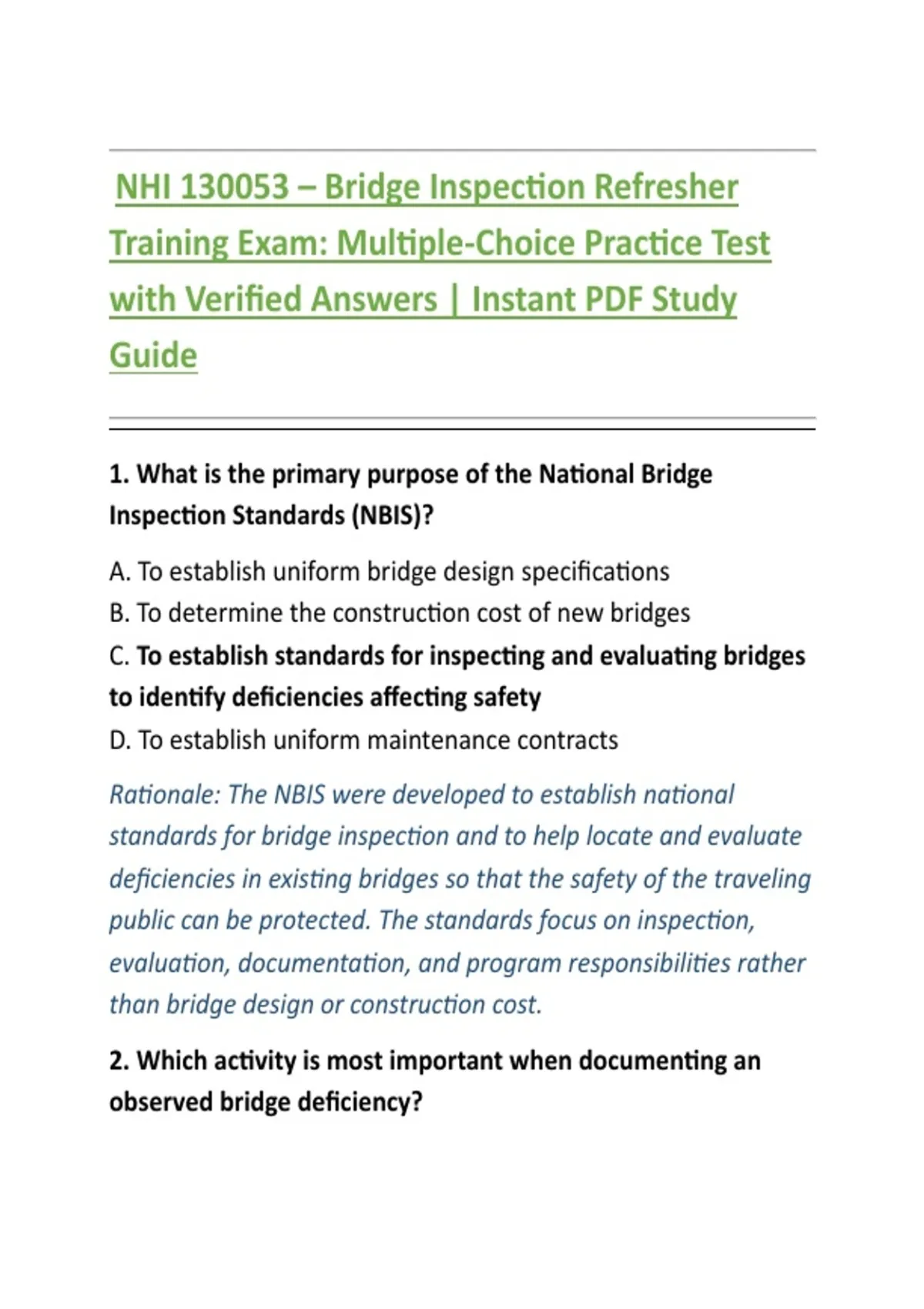 NHI 130053 – Bridge Inspection Refresher Training Exam: Multiple-Choice Practice Test with Verified Answers | Instant PDF Study Guide

1. What is the primary purpose of the National Bridge Inspection Standards (NBIS)?

A. To establish uniform bridge design specifications
B. To determine the construction cost of new bridges
C. To establish standards for inspecting and evaluating bridges to identify deficiencies affecting safety
D. To establish uniform maintenance contracts

Rationale: The NBIS were developed to establish national standards for bridge inspection and to help locate and evaluate deficiencies in existing bridges so that the safety of the traveling public can be protected. The standards focus on inspection, evaluation, documentation, and program responsibilities rather than bridge design or construction cost.

2. Which activity is most important when documenting an observed bridge deficiency?